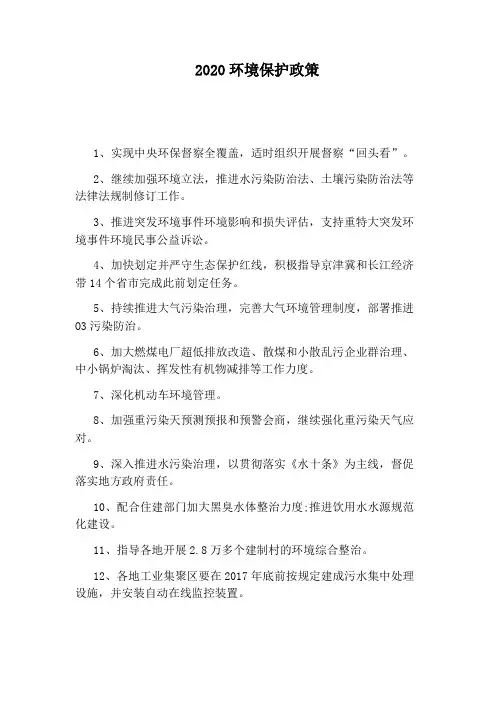 2020 环境保护政策

1、实现中央环保督察全覆盖，适时组织开展督察“回头看”。

2、继续加强环境立法，推进水污染防治法、土壤污染防治法等法律法规制修订工作。

3、推进突发环境事件环境影响和损失评估，支持重特大突发环境事件环境民事公益诉讼。

4、加快划定并严守生态保护红线，积极指导京津冀和长江经济带 14 个省市完成此前划定任务。

5、持续推进大气污染治理，完善大气环境管理制度，部署推进 03 污染防治。

6、加大燃煤电厂超低排放改造、散煤和小散乱污企业群治理、中小锅炉淘汰、挥发性有机物减排等工作力度。

7、深化机动车环境管理。

8、加强重污染天预测预报和预警会商，继续强化重污染天气应对。

9、深入推进水污染治理，以贯彻落实《水十条》为主线，督促落实地方政府责任。

10、配合住建部门加大黑臭水体整治力度;推进饮用水水源规范化建设。

11、指导各地开展 2.8 万多个建制村的环境综合整治。

12、各地工业集聚区要在 2017 年底前按规定建成污水集中处理设施，并安装自动在线监控装置。